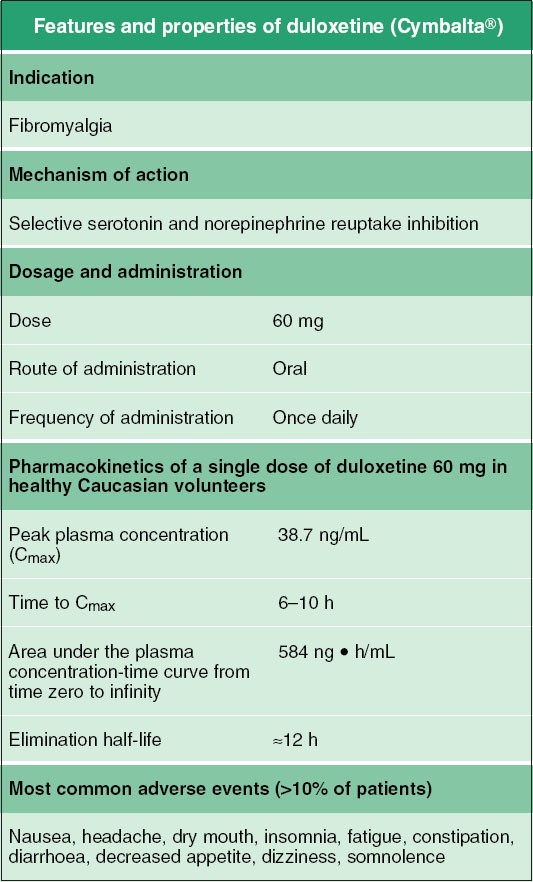 | Features and properties of duloxetine (Cymbalta®) | |
|---|---|
| **Indication** | |
| Fibromyalgia | |
| **Mechanism of action** | |
| Selective serotonin and norepinephrine reuptake inhibition | |
| **Dosage and administration** | |
| Dose | 60 mg |
| Route of administration | Oral |
| Frequency of administration | Once daily |
| **Pharmacokinetics of a single dose of duloxetine 60 mg in healthy Caucasian volunteers** | |
| Peak plasma concentration ($C_{max}$) | 38.7 ng/mL |
| Time to $C_{max}$ | 6–10 h |
| Area under the plasma concentration-time curve from time zero to infinity | 584 ng • h/mL |
| Elimination half-life | ≈12 h |
| **Most common adverse events (>10% of patients)** | |
| Nausea, headache, dry mouth, insomnia, fatigue, constipation, diarrhoea, decreased appetite, dizziness, somnolence | |